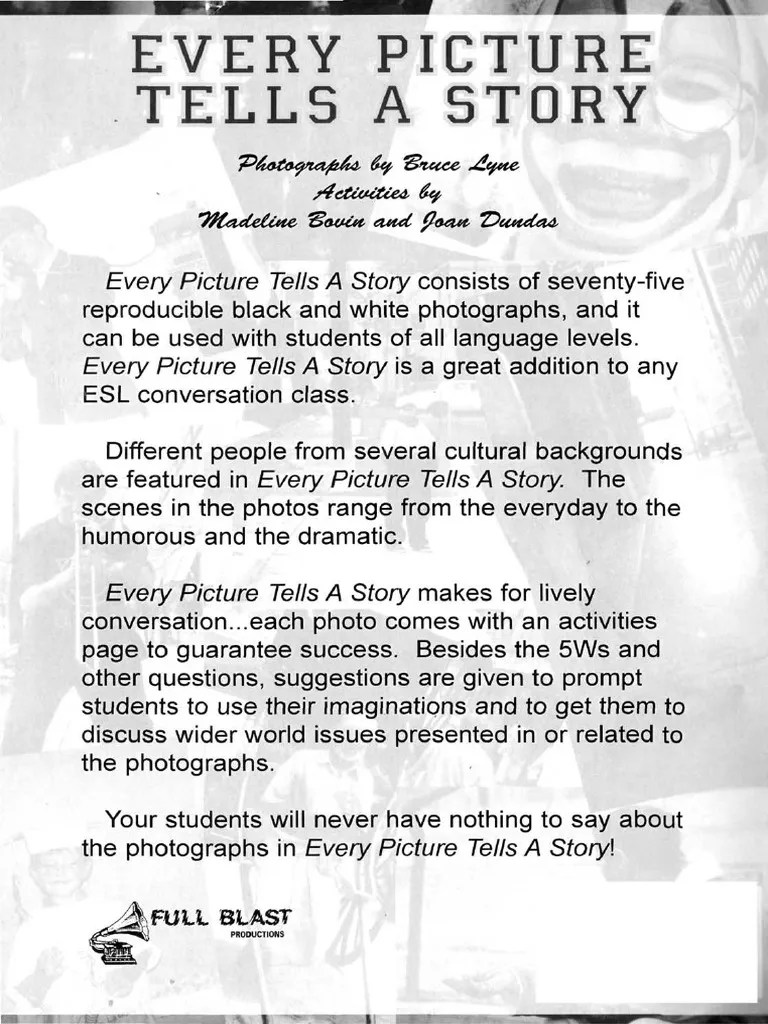 EVERY PICTURE TELLS A STORY

Photographs by Bruce Lyne
Activities by
Madeline Bovin and Joan Dundas

Every Picture Tells A Story consists of seventy-five reproducible black and white photographs, and it can be used with students of all language levels. Every Picture Tells A Story is a great addition to any ESL conversation class.

Different people from several cultural backgrounds are featured in Every Picture Tells A Story. The scenes in the photos range from the everyday to the humorous and the dramatic.

Every Picture Tells A Story makes for lively conversation...each photo comes with an activities page to guarantee success. Besides the 5Ws and other questions, suggestions are given to prompt students to use their imaginations and to get them to discuss wider world issues presented in or related to the photographs.

Your students will never have nothing to say about the photographs in Every Picture Tells A Story!

FULL BLAST
PRODUCTIONS